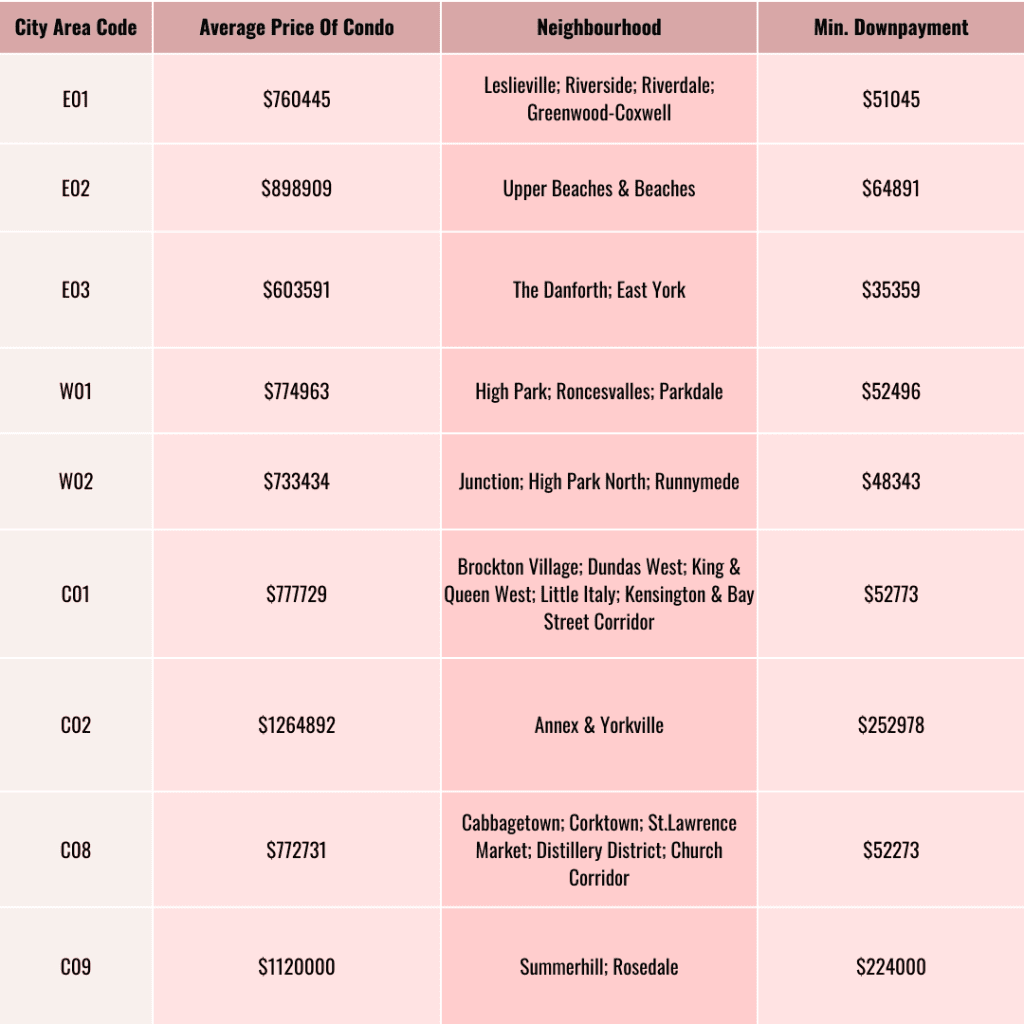 | City Area Code | Average Price Of Condo | Neighbourhood | Min. Downpayment |
|---|---|---|---|
| E01 | \$760445 | Leslieville; Riverside; Riverdale; Greenwood-Coxwell | \$51045 |
| E02 | \$898909 | Upper Beaches & Beaches | \$64891 |
| E03 | \$603591 | The Danforth; East York | \$35359 |
| W01 | \$774963 | High Park; Roncesvalles; Parkdale | \$52496 |
| W02 | \$733434 | Junction; High Park North; Runnymede | \$48343 |
| C01 | \$777729 | Brockton Village; Dundas West; King & Queen West; Little Italy; Kensington & Bay Street Corridor | \$52773 |
| C02 | \$1264892 | Annex & Yorkville | \$252978 |
| C08 | \$772731 | Cabbagetown; Corktown; St.Lawrence Market; Distillery District; Church Corridor | \$52273 |
| C09 | \$1120000 | Summerhill; Rosedale | \$224000 |